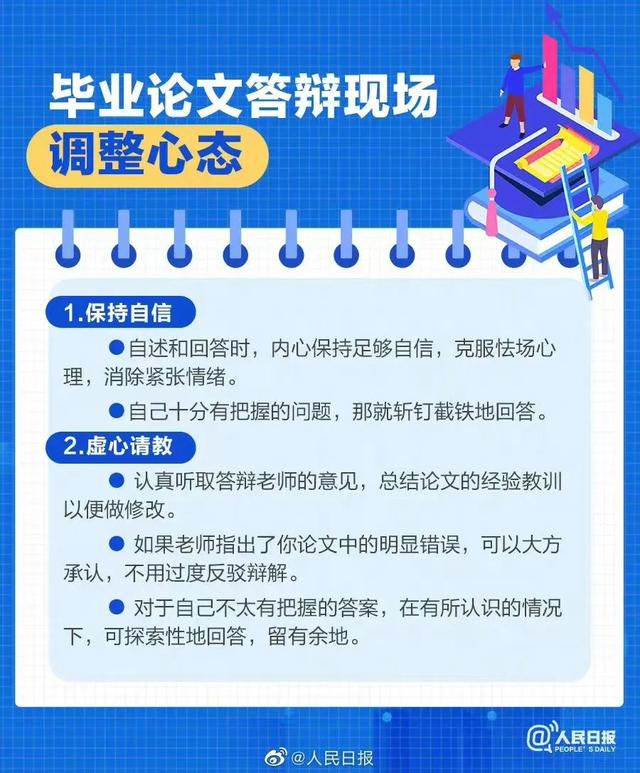 毕业论文答辩现场
调整心态

1.保持自信

●自述和回答时，内心保持足够自信，克服怯场心理，消除紧张情绪。

●自己十分有把握的问题，那就斩钉截铁地回答。

2.虚心请教

● 认真听取答辩老师的意见，总结论文的经验教训以便做修改。

● 如果老师指出了你论文中的明显错误，可以大方承认，不用过度反驳辩解。

● 对于自己不太有把握的答案，在有所认识的情况下，可探索性地回答，留有余地。

@人民日报
PEOPLE'S DAILY

@人民日报